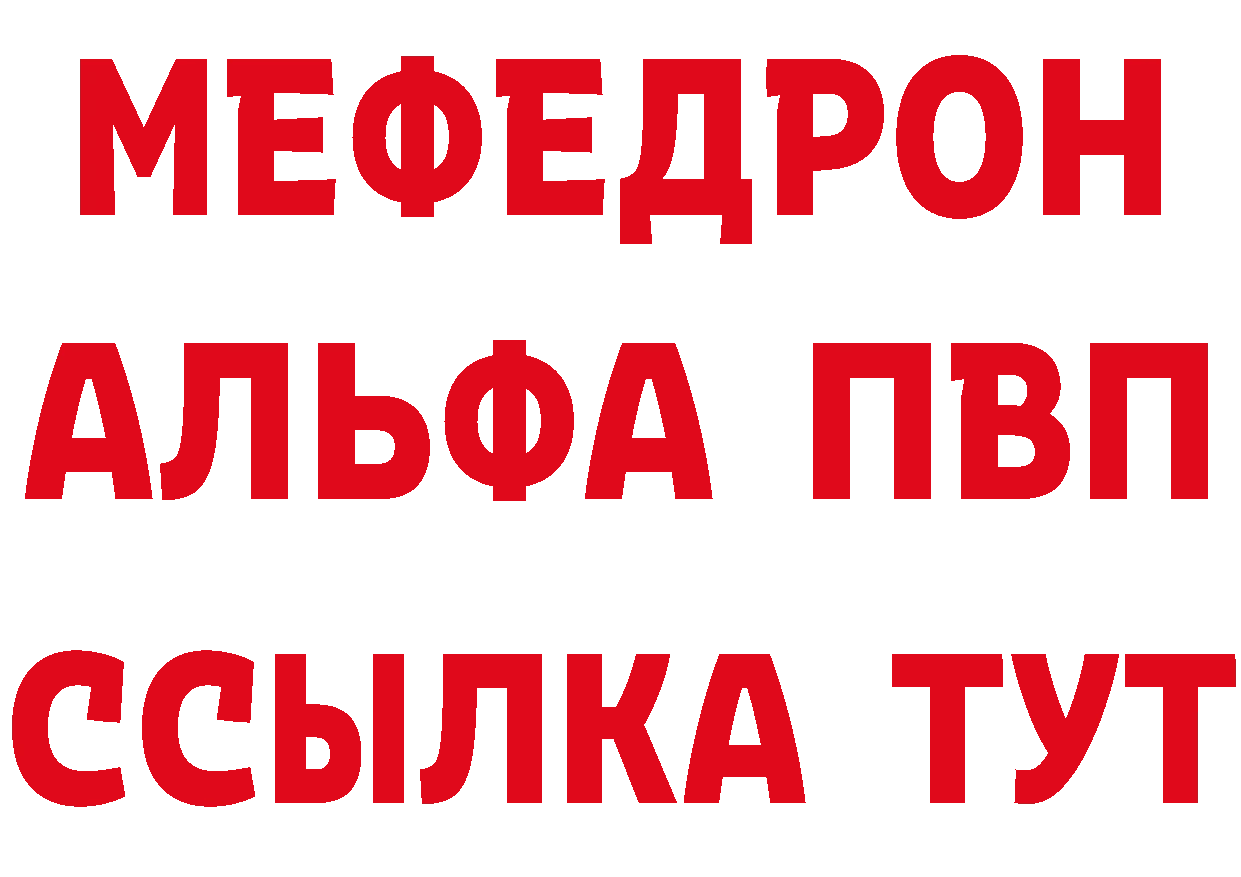 МЕФЕДРОН
АЛЬФА ПВП
ССЫЛКА ТУТ